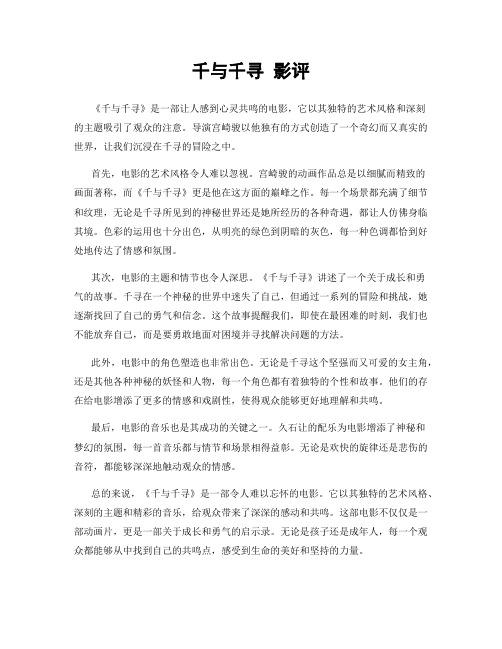 千与千寻 影评

《千与千寻》是一部让人感到心灵共鸣的电影，它以其独特的艺术风格和深刻的主题吸引了观众的注意。导演宫崎骏以他独有的方式创造了一个奇幻而又真实的世界，让我们沉浸在千寻的冒险之中。

首先，电影的艺术风格令人难以忽视。宫崎骏的动画作品总是以细腻而精致的画面著称，而《千与千寻》更是他在这方面的巅峰之作。每一个场景都充满了细节和纹理，无论是千寻所见到的神秘世界还是她所经历的各种奇遇，都让人仿佛身临其境。色彩的运用也十分出色，从明亮的绿色到阴暗的灰色，每一种色调都恰到好处地传达了情感和氛围。

其次，电影的主题和情节也令人深思。《千与千寻》讲述了一个关于成长和勇气的故事。千寻在一个神秘的世界中迷失了自己，但通过一系列的冒险和挑战，她逐渐找回了自己的勇气和信念。这个故事提醒我们，即使在最困难的时刻，我们也不能放弃自己，而是要勇敢地面对困境并寻找解决问题的方法。

此外，电影中的角色塑造也非常出色。无论是千寻这个坚强而又可爱的女主角，还是其他各种神秘的妖怪和人物，每一个角色都有着独特的个性和故事。他们的存在给电影增添了更多的情感和戏剧性，使得观众能够更好地理解和共鸣。

最后，电影的音乐也是其成功的关键之一。久石让的配乐为电影增添了神秘和梦幻的氛围，每一首音乐都与情节和场景相得益彰。无论是欢快的旋律还是悲伤的音符，都能够深深地触动观众的情感。

总的来说，《千与千寻》是一部令人难以忘怀的电影。它以其独特的艺术风格、深刻的主题和精彩的音乐，给观众带来了深深的感动和共鸣。这部电影不仅仅是一部动画片，更是一部关于成长和勇气的启示录。无论是孩子还是成年人，每一个观众都能够从中找到自己的共鸣点，感受到生命的美好和坚持的力量。